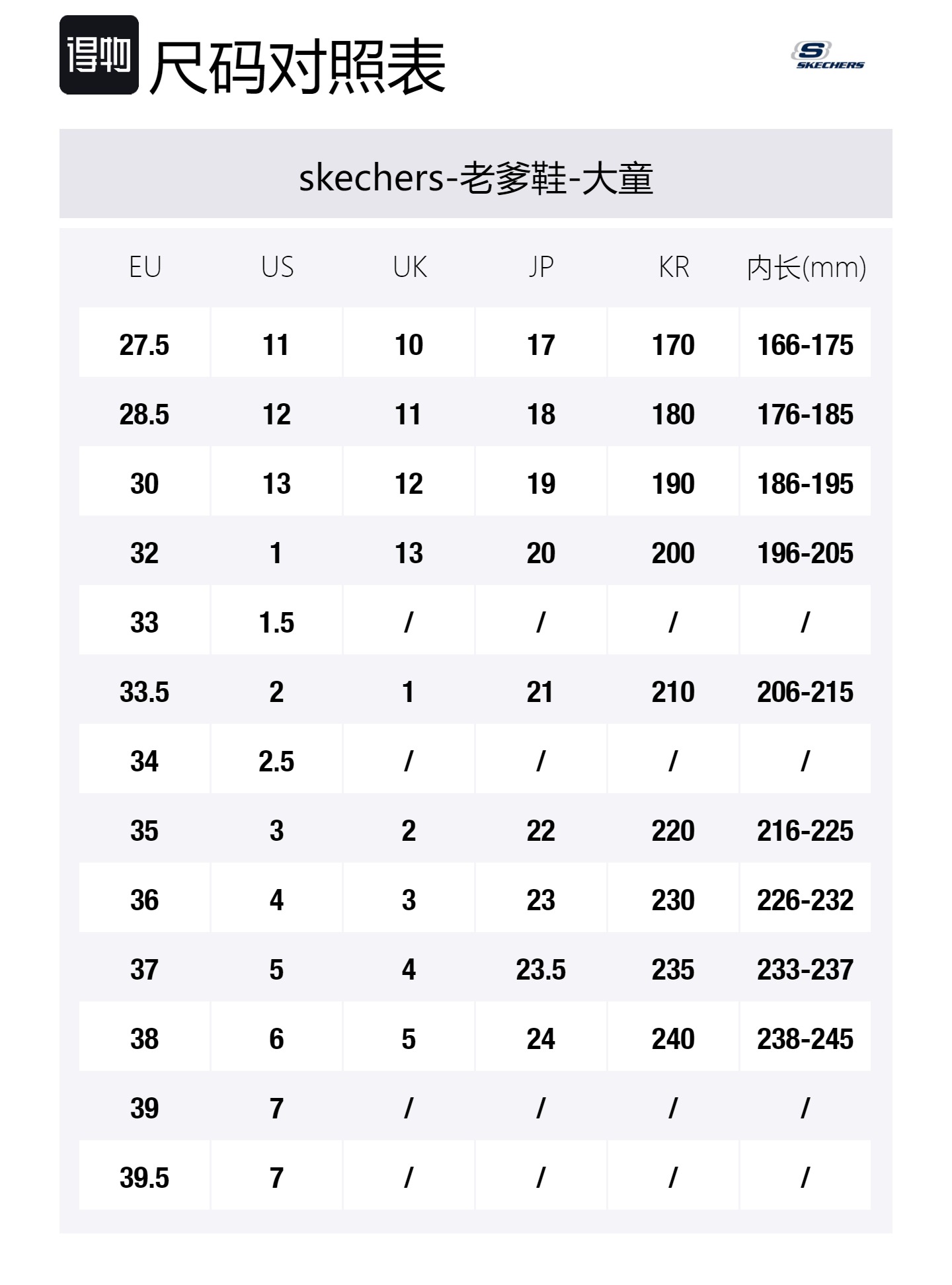 得物 尺码对照表

SKECHERS

skechers-老爹鞋-大童

| EU | US | UK | JP | KR | 内长(mm) |
|---|---|---|---|---|---|
| 27.5 | 11 | 10 | 17 | 170 | 166-175 |
| 28.5 | 12 | 11 | 18 | 180 | 176-185 |
| 30 | 13 | 12 | 19 | 190 | 186-195 |
| 32 | 1 | 13 | 20 | 200 | 196-205 |
| 33 | 1.5 | / | / | / | / |
| 33.5 | 2 | 1 | 21 | 210 | 206-215 |
| 34 | 2.5 | / | / | / | / |
| 35 | 3 | 2 | 22 | 220 | 216-225 |
| 36 | 4 | 3 | 23 | 230 | 226-232 |
| 37 | 5 | 4 | 23.5 | 235 | 233-237 |
| 38 | 6 | 5 | 24 | 240 | 238-245 |
| 39 | 7 | / | / | / | / |
| 39.5 | 7 | / | / | / | / |